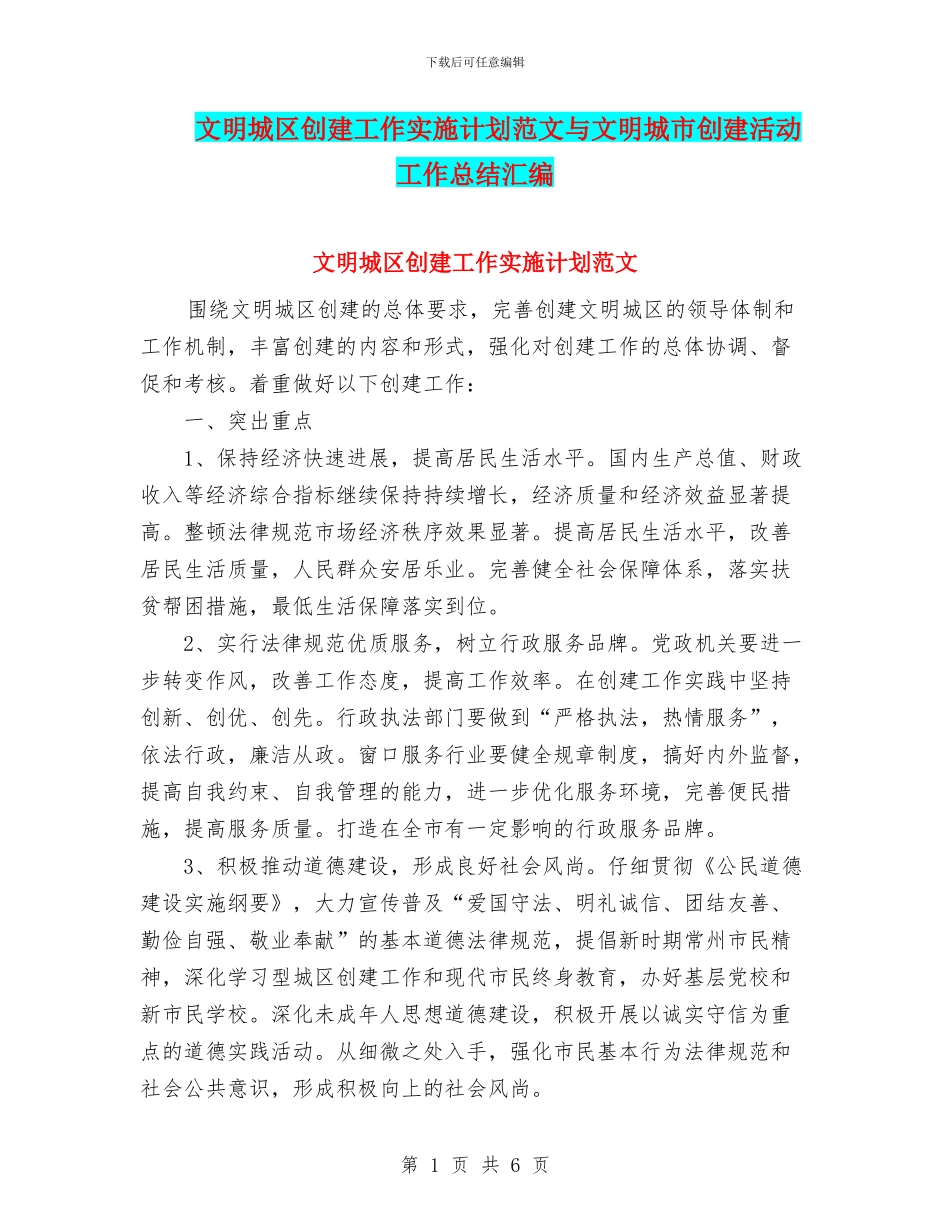 下载后可任意编辑

文明城区创建工作实施计划范文与文明城市创建活动工作总结汇编

文明城区创建工作实施计划范文

围绕文明城区创建的总体要求，完善创建文明城区的领导体制和工作机制，丰富创建的内容和形式，强化对创建工作的总体协调、督促和考核。着重做好以下创建工作：

一、突出重点

1、保持经济快速进展，提高居民生活水平。国内生产总值、财政收入等经济综合指标继续保持持续增长，经济质量和经济效益显著提高。整顿法律规范市场经济秩序效果显著。提高居民生活水平，改善居民生活质量，人民群众安居乐业。完善健全社会保障体系，落实扶贫帮困措施，最低生活保障落实到位。

2、实行法律规范优质服务，树立行政服务品牌。党政机关要进一步转变作风，改善工作态度，提高工作效率。在创建工作实践中坚持创新、创优、创先。行政执法部门要做到“严格执法，热情服务”，依法行政，廉洁从政。窗口服务行业要健全规章制度，搞好内外监督，提高自我约束、自我管理的能力，进一步优化服务环境，完善便民措施，提高服务质量。打造在全市有一定影响的行政服务品牌。

3、积极推动道德建设，形成良好社会风尚。仔细贯彻《公民道德建设实施纲要》，大力宣传普及“爱国守法、明礼诚信、团结友善、勤俭自强、敬业奉献”的基本道德法律规范，提倡新时期常州市民精神，深化学习型城区创建工作和现代市民终身教育，办好基层党校和新市民学校。深化未成年人思想道德建设，积极开展以诚实守信为重点的道德实践活动。从细微之处入手，强化市民基本行为法律规范和社会公共意识，形成积极向上的社会风尚。

第 1 页 共 6 页